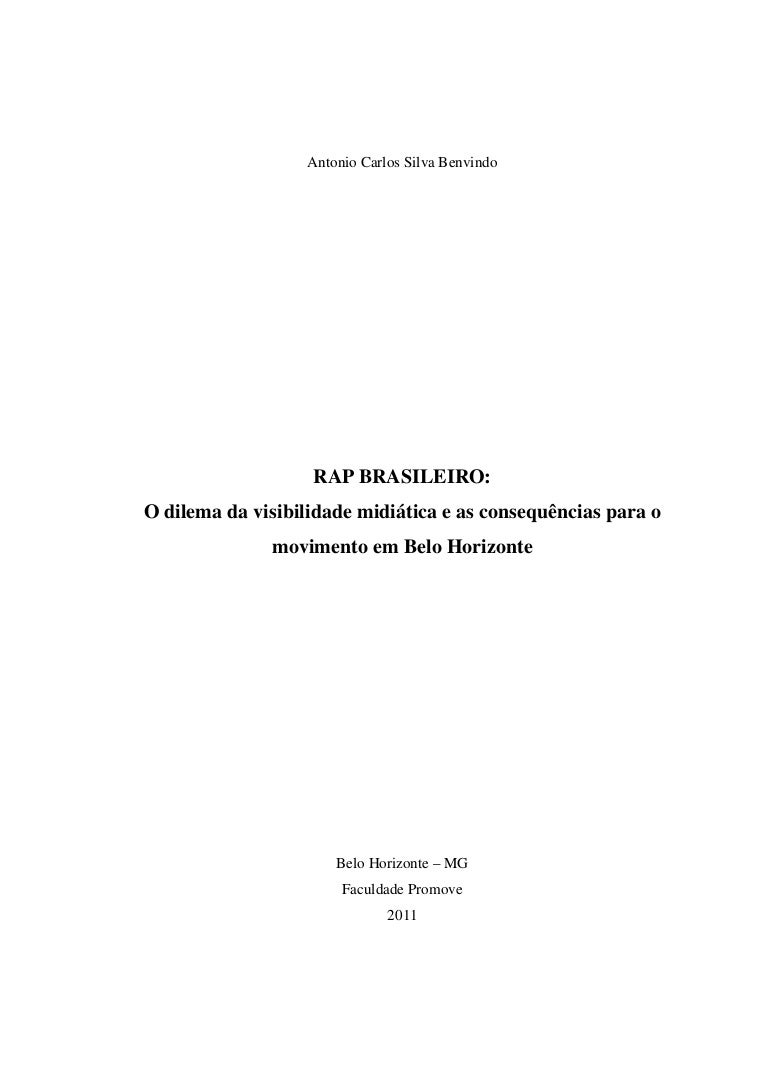 Antonio Carlos Silva Benvindo

RAP BRASILEIRO:
O dilema da visibilidade midiática e as consequências para o movimento em Belo Horizonte

Belo Horizonte – MG
Faculdade Promove
2011